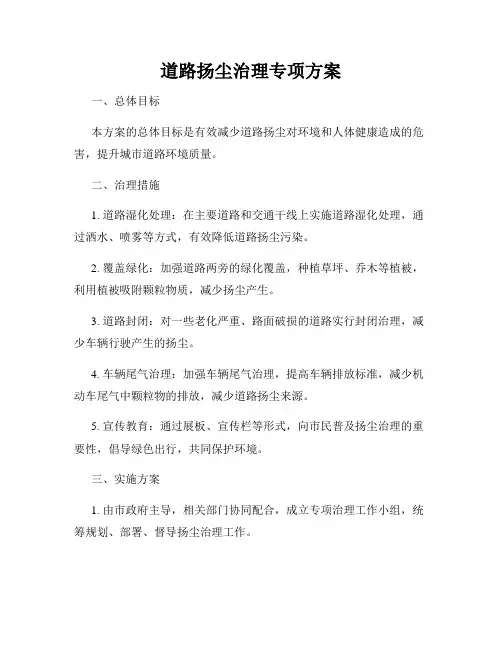 道路扬尘治理专项方案

一、总体目标

本方案的总体目标是有效减少道路扬尘对环境和人体健康造成的危害，提升城市道路环境质量。

二、治理措施

1. 道路湿化处理：在主要道路和交通干线上实施道路湿化处理，通过洒水、喷雾等方式，有效降低道路扬尘污染。

2. 覆盖绿化：加强道路两旁的绿化覆盖，种植草坪、乔木等植被，利用植被吸附颗粒物质，减少扬尘产生。

3. 道路封闭：对一些老化严重、路面破损的道路实行封闭治理，减少车辆行驶产生的扬尘。

4. 车辆尾气治理：加强车辆尾气治理，提高车辆排放标准，减少机动车尾气中颗粒物的排放，减少道路扬尘来源。

5. 宣传教育：通过展板、宣传栏等形式，向市民普及扬尘治理的重要性，倡导绿色出行，共同保护环境。

三、实施方案

1. 由市政府主导，相关部门协同配合，成立专项治理工作小组，统筹规划、部署、督导扬尘治理工作。